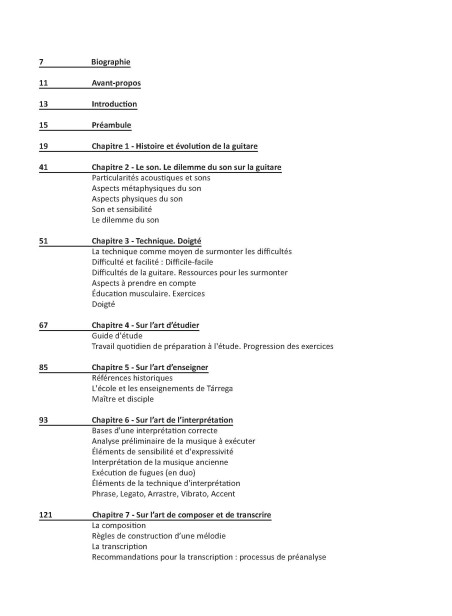 7 Biographie

11 Avant-propos

13 Introduction

15 Préambule

19 Chapitre 1 - Histoire et évolution de la guitare

41 Chapitre 2 - Le son. Le dilemme du son sur la guitare
Particularités acoustiques et sons
Aspects métaphysiques du son
Aspects physiques du son
Son et sensibilité
Le dilemme du son

51 Chapitre 3 - Technique. Doigté
La technique comme moyen de surmonter les difficultés
Difficulté et facilité : Difficile-facile
Difficultés de la guitare. Ressources pour les surmonter
Aspects à prendre en compte
Éducation musculaire. Exercices
Doigté

67 Chapitre 4 - Sur l'art d'étudier
Guide d'étude
Travail quotidien de préparation à l'étude. Progression des exercices

85 Chapitre 5 - Sur l'art d'enseigner
Références historiques
L'école et les enseignements de Tárrega
Maître et disciple

93 Chapitre 6 - Sur l'art de l'interprétation
Bases d'une interprétation correcte
Analyse préliminaire de la musique à exécuter
Éléments de sensibilité et d'expressivité
Interprétation de la musique ancienne
Exécution de fugues (en duo)
Éléments de la technique d'interprétation
Phrase, Legato, Arrastre, Vibrato, Accent

121 Chapitre 7 - Sur l'art de composer et de transcrire
La composition
Règles de construction d'une mélodie
La transcription
Recommandations pour la transcription : processus de préanalyse